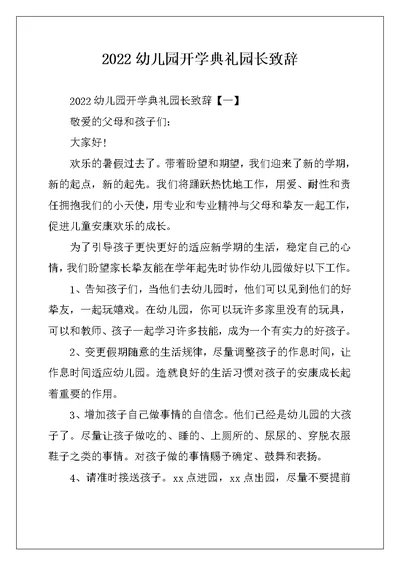 2022 幼儿园开学典礼园长致辞

2022 幼儿园开学典礼园长致辞【一】

敬爱的父母和孩子们:

大家好!

欢乐的暑假过去了。带着盼望和期望，我们迎来了新的学期，新的起点，新的起先。我们将踊跃热忱地工作，用爱、耐性和责任拥抱我们的小天使，用专业和专业精神与父母和挚友一起工作，促进儿童安康欢乐的成长。

为了引导孩子更快更好的适应新学期的生活，稳定自己的心情，我们盼望家长挚友能在学年起先时协作幼儿园做好以下工作。

1、告知孩子们，当他们去幼儿园时，他们可以见到他们的好挚友，一起玩嬉戏。在幼儿园，你可以玩许多家里没有的玩具，可以和教师、孩子一起学习许多技能，成为一个有实力的好孩子。

2、变更假期随意的生活规律，尽量调整孩子的作息时间，让作息时间适应幼儿园。造就良好的生活习惯对孩子的安康成长起着重要的作用。

3、增加孩子自己做事情的自信念。他们已经是幼儿园的大孩子了。尽量让孩子做吃的、睡的、上厕所的、尿尿的、穿脱衣服鞋子之类的事情。对孩子做的事情赐予确定、鼓舞和表扬。

4、请准时接送孩子。xx 点进园，xx 点出园，尽量不要提前